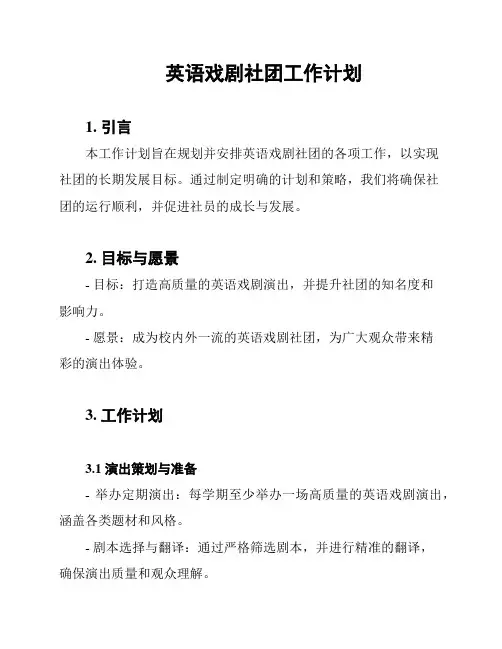 英语戏剧社团工作计划

1. 引言

本工作计划旨在规划并安排英语戏剧社团的各项工作，以实现社团的长期发展目标。通过制定明确的计划和策略，我们将确保社团的运行顺利，并促进社员的成长与发展。

2. 目标与愿景

- 目标：打造高质量的英语戏剧演出，并提升社团的知名度和影响力。

- 愿景：成为校内外一流的英语戏剧社团，为广大观众带来精彩的演出体验。

3. 工作计划

3.1 演出策划与准备

- 举办定期演出：每学期至少举办一场高质量的英语戏剧演出，涵盖各类题材和风格。

- 剧本选择与翻译：通过严格筛选剧本，并进行精准的翻译，确保演出质量和观众理解。